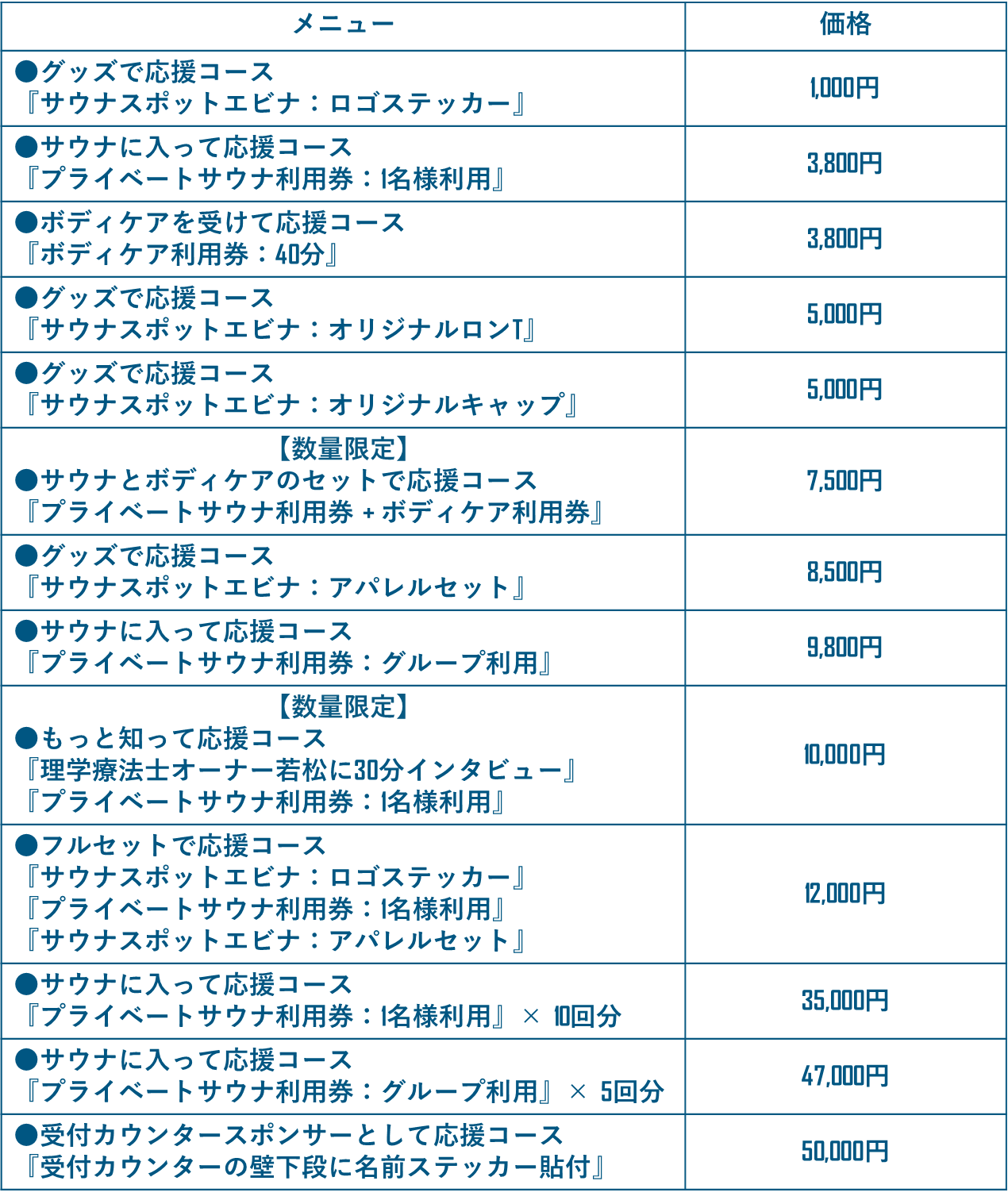 | メニュー | 価格 |
|---|---|
| ●グッズで応援コース 『サウナスポットエビナ：ロゴステッカー』 | 1,000円 |
| ●サウナに入って応援コース 『プライベートサウナ利用券：1名様利用』 | 3,800円 |
| ●ボディケアを受けて応援コース 『ボディケア利用券：40分』 | 3,800円 |
| ●グッズで応援コース 『サウナスポットエビナ：オリジナルロンT』 | 5,000円 |
| ●グッズで応援コース 『サウナスポットエビナ：オリジナルキャップ』 | 5,000円 |
| 【数量限定】 ●サウナとボディケアのセットで応援コース 『プライベートサウナ利用券 + ボディケア利用券』 | 7,500円 |
| ●グッズで応援コース 『サウナスポットエビナ：アパレルセット』 | 8,500円 |
| ●サウナに入って応援コース 『プライベートサウナ利用券：グループ利用』 | 9,800円 |
| 【数量限定】 ●もっと知って応援コース 『理学療法士オーナー若松に30分インタビュー』 『プライベートサウナ利用券：1名様利用』 | 10,000円 |
| ●フルセットで応援コース 『サウナスポットエビナ：ロゴステッカー』 『プライベートサウナ利用券：1名様利用』 『サウナスポットエビナ：アパレルセット』 | 12,000円 |
| ●サウナに入って応援コース 『プライベートサウナ利用券：1名様利用』 × 10回分 | 35,000円 |
| ●サウナに入って応援コース 『プライベートサウナ利用券：グループ利用』 × 5回分 | 47,000円 |
| ●受付カウンタースポンサーとして応援コース 『受付カウンターの壁下段に名前ステッカー貼付』 | 50,000円 |